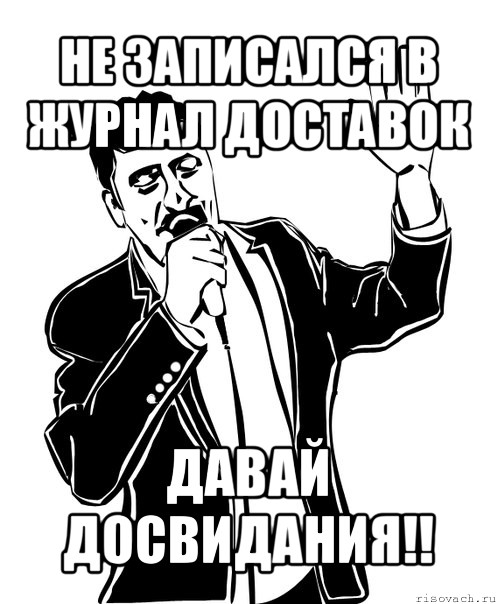 НЕ ЗАПИСАЛСЯ В ЖУРНАЛ ДОСТАВОК

ДАВАЙ ДОСВИДАНИЯ!!

risovach.ru